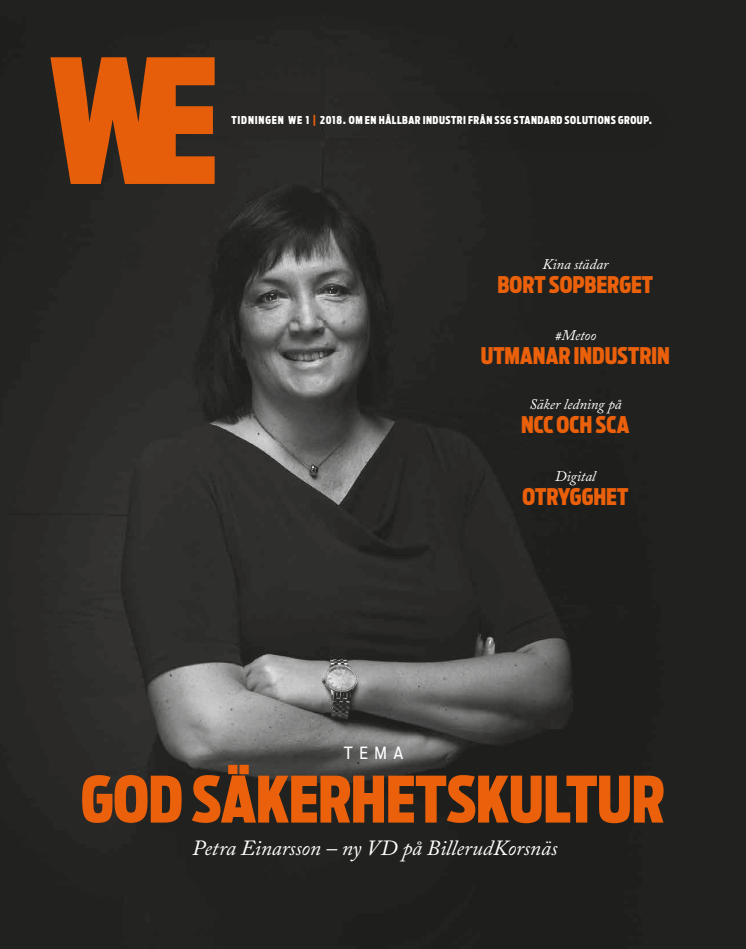 WE

TIDNINGEN WE 1 | 2018. OM EN HÅLLBAR INDUSTRI FRÅN SSG STANDARD SOLUTIONS GROUP.

Kina städar
BORT SOPBERGET

#Metoo
UTMANAR INDUSTRIN

Säker ledning på
NCC OCH SCA

Digital
OTRYGGHET

TEMA
GOD SÄKERHETSKULTUR

Petra Einarsson – ny VD på BillerudKorsnäs